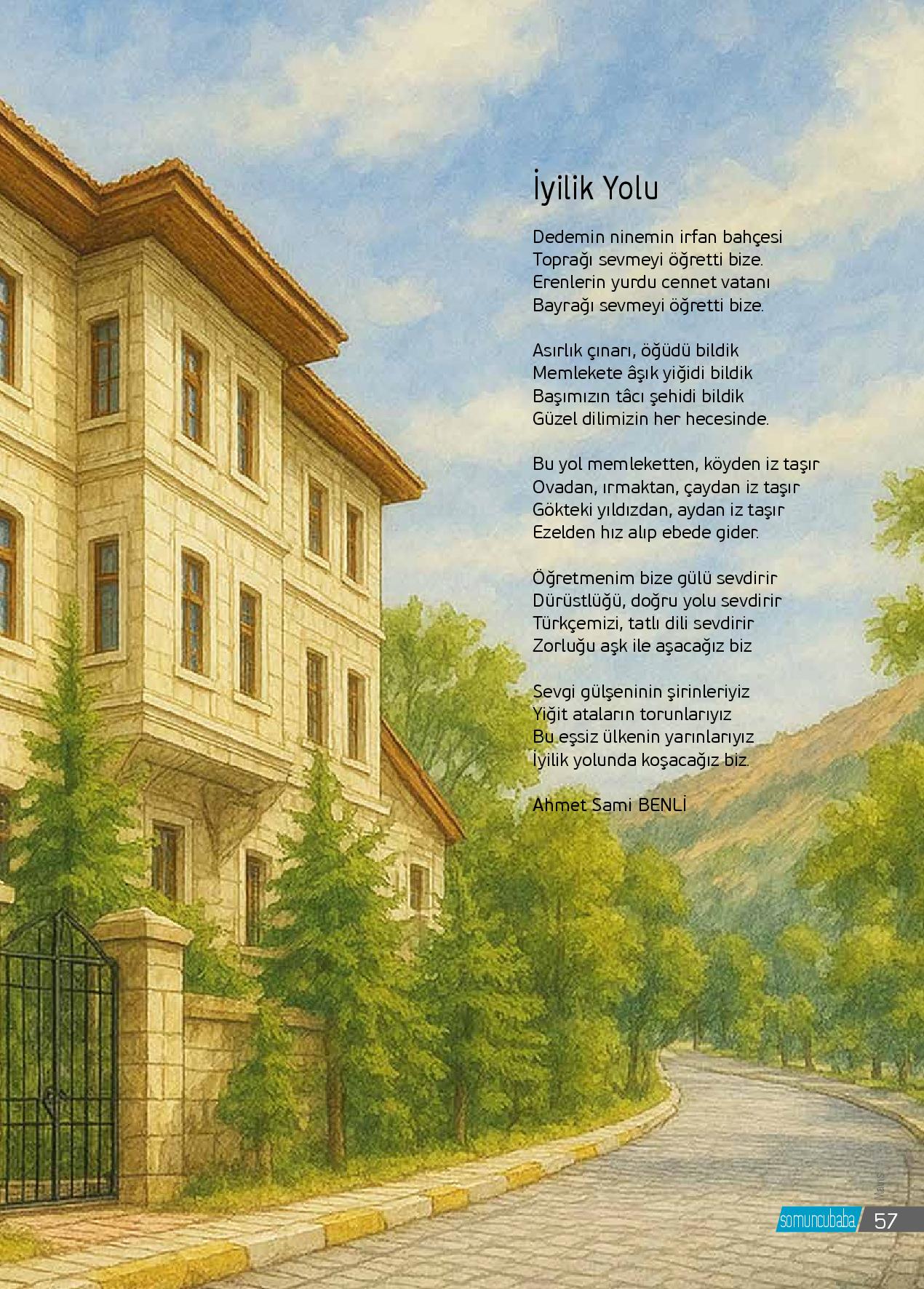 İyilik Yolu

Dedemin ninemin irfan bahçesi
Toprağı sevmeyi öğretti bize.
Erenlerin yurdu cennet vatanı
Bayrağı sevmeyi öğretti bize.

Asırlık çınarı, öğüdü bildik
Memlekete âşık yiğidi bildik
Başımızın tâcı şehidi bildik
Güzel dilimizin her hecesinde.

Bu yol memleketten, köyden iz taşır
Ovadan, ırmaktan, çaydan iz taşır
Gökteki yıldızdan, aydan iz taşır
Ezelden hız alıp ebede gider.

Öğretmenim bize gülü sevdirir
Dürüstlüğü, doğru yolu sevdirir
Türkçemizi, tatlı dili sevdirir
Zorluğu aşk ile aşacağız biz

Sevgi gülşeninin şirinleriyiz
Yiğit ataların torunlarıyız
Bu eşsiz ülkenin yarınlarıyız
İyilik yolunda koşacağız biz.

Ahmet Sami BENLİ

Mayıs

somuncubaba 57